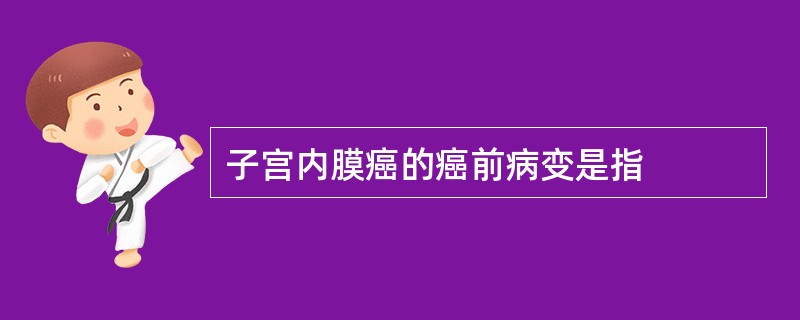 子宫内膜癌的癌前病变是指